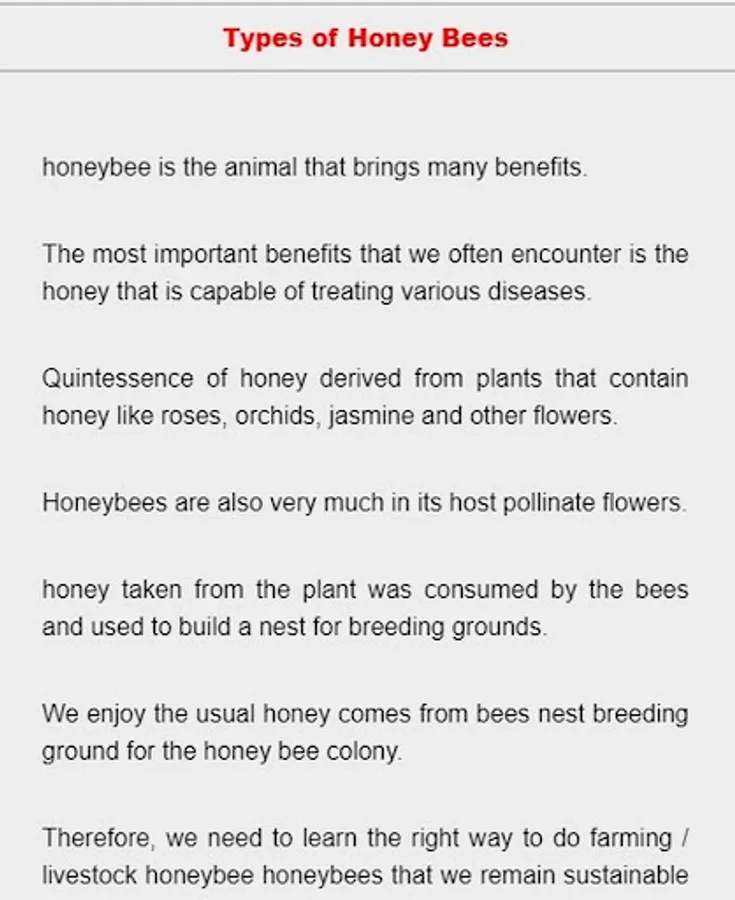 Types of Honey Bees

honeybee is the animal that brings many benefits.

The most important benefits that we often encounter is the honey that is capable of treating various diseases.

Quintessence of honey derived from plants that contain honey like roses, orchids, jasmine and other flowers.

Honeybees are also very much in its host pollinate flowers.

honey taken from the plant was consumed by the bees and used to build a nest for breeding grounds.

We enjoy the usual honey comes from bees nest breeding ground for the honey bee colony.

Therefore, we need to learn the right way to do farming / livestock honeybee honeybees that we remain sustainable